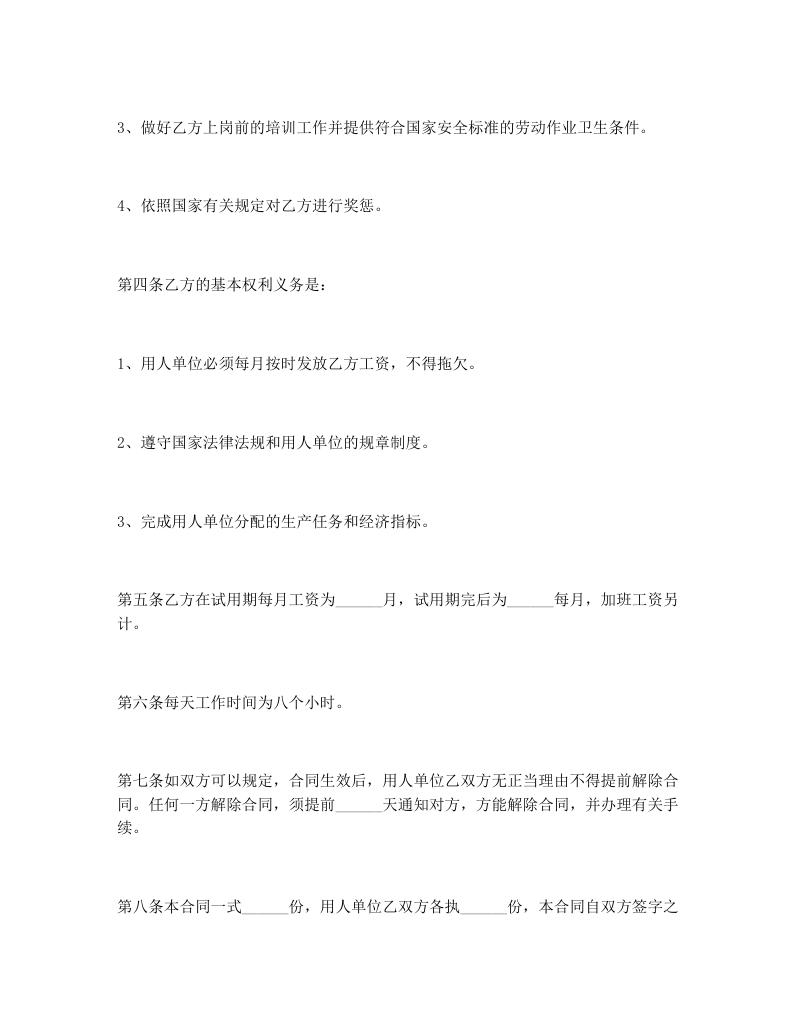 3、做好乙方上岗前的培训工作并提供符合国家安全标准的劳动作业卫生条件。

4、依照国家有关规定对乙方进行奖惩。

第四条乙方的基本权利义务是：

1、用人单位必须每月按时发放乙方工资，不得拖欠。

2、遵守国家法律法规和用人单位的规章制度。

3、完成用人单位分配的生产任务和经济指标。

第五条乙方在试用期每月工资为______月，试用期完后为______每月，加班工资另计。

第六条每天工作时间为八个小时。

第七条如双方可以规定，合同生效后，用人单位乙双方无正当理由不得提前解除合同。任何一方解除合同，须提前______天通知对方，方能解除合同，并办理有关手续。

第八条本合同一式______份，用人单位乙双方各执______份，本合同自双方签字之